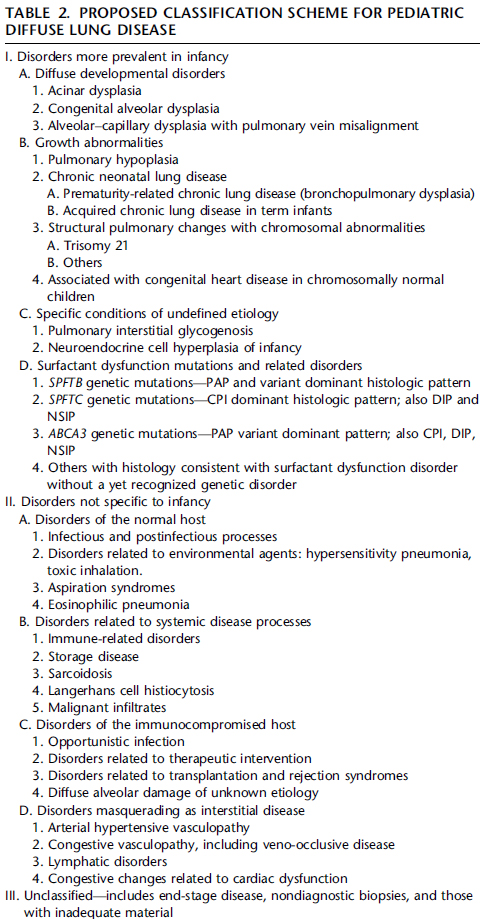 TABLE 2. PROPOSED CLASSIFICATION SCHEME FOR PEDIATRIC DIFFUSE LUNG DISEASE

I. Disorders more prevalent in infancy
A. Diffuse developmental disorders
1. Acinar dysplasia
2. Congenital alveolar dysplasia
3. Alveolar–capillary dysplasia with pulmonary vein misalignment
B. Growth abnormalities
1. Pulmonary hypoplasia
2. Chronic neonatal lung disease
A. Prematurity-related chronic lung disease (bronchopulmonary dysplasia)
B. Acquired chronic lung disease in term infants
3. Structural pulmonary changes with chromosomal abnormalities
A. Trisomy 21
B. Others
4. Associated with congenital heart disease in chromosomally normal children
C. Specific conditions of undefined etiology
1. Pulmonary interstitial glycogenosis
2. Neuroendocrine cell hyperplasia of infancy
D. Surfactant dysfunction mutations and related disorders
1. SPFTB genetic mutations—PAP and variant dominant histologic pattern
2. SPFTC genetic mutations—CPI dominant histologic pattern; also DIP and NSIP
3. ABCA3 genetic mutations—PAP variant dominant pattern; also CPI, DIP, NSIP
4. Others with histology consistent with surfactant dysfunction disorder without a yet recognized genetic disorder
II. Disorders not specific to infancy
A. Disorders of the normal host
1. Infectious and postinfectious processes
2. Disorders related to environmental agents: hypersensitivity pneumonia, toxic inhalation.
3. Aspiration syndromes
4. Eosinophilic pneumonia
B. Disorders related to systemic disease processes
1. Immune-related disorders
2. Storage disease
3. Sarcoidosis
4. Langerhans cell histiocytosis
5. Malignant infiltrates
C. Disorders of the immunocompromised host
1. Opportunistic infection
2. Disorders related to therapeutic intervention
3. Disorders related to transplantation and rejection syndromes
4. Diffuse alveolar damage of unknown etiology
D. Disorders masquerading as interstitial disease
1. Arterial hypertensive vasculopathy
2. Congestive vasculopathy, including veno-occlusive disease
3. Lymphatic disorders
4. Congestive changes related to cardiac dysfunction
III. Unclassified—includes end-stage disease, nondiagnostic biopsies, and those with inadequate material